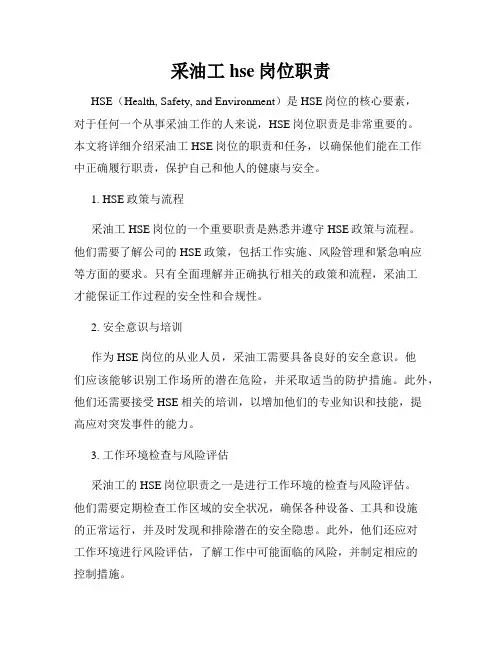 采油工 hse 岗位职责

HSE（Health, Safety, and Environment）是 HSE 岗位的核心要素，对于任何一个从事采油工作的人来说，HSE 岗位职责是非常重要的。本文将详细介绍采油工 HSE 岗位的职责和任务，以确保他们能在工作中正确履行职责，保护自己和他人的健康与安全。

1. HSE 政策与流程

采油工 HSE 岗位的一个重要职责是熟悉并遵守 HSE 政策与流程。他们需要了解公司的 HSE 政策，包括工作实施、风险管理和紧急响应等方面的要求。只有全面理解并正确执行相关的政策和流程，采油工才能保证工作过程的安全性和合规性。

2. 安全意识与培训

作为 HSE 岗位的从业人员，采油工需要具备良好的安全意识。他们应该能够识别工作场所的潜在危险，并采取适当的防护措施。此外，他们还需要接受 HSE 相关的培训，以增加他们的专业知识和技能，提高应对突发事件的能力。

3. 工作环境检查与风险评估

采油工的 HSE 岗位职责之一是进行工作环境的检查与风险评估。他们需要定期检查工作区域的安全状况，确保各种设备、工具和设施的正常运行，并及时发现和排除潜在的安全隐患。此外，他们还应对工作环境进行风险评估，了解工作中可能面临的风险，并制定相应的控制措施。